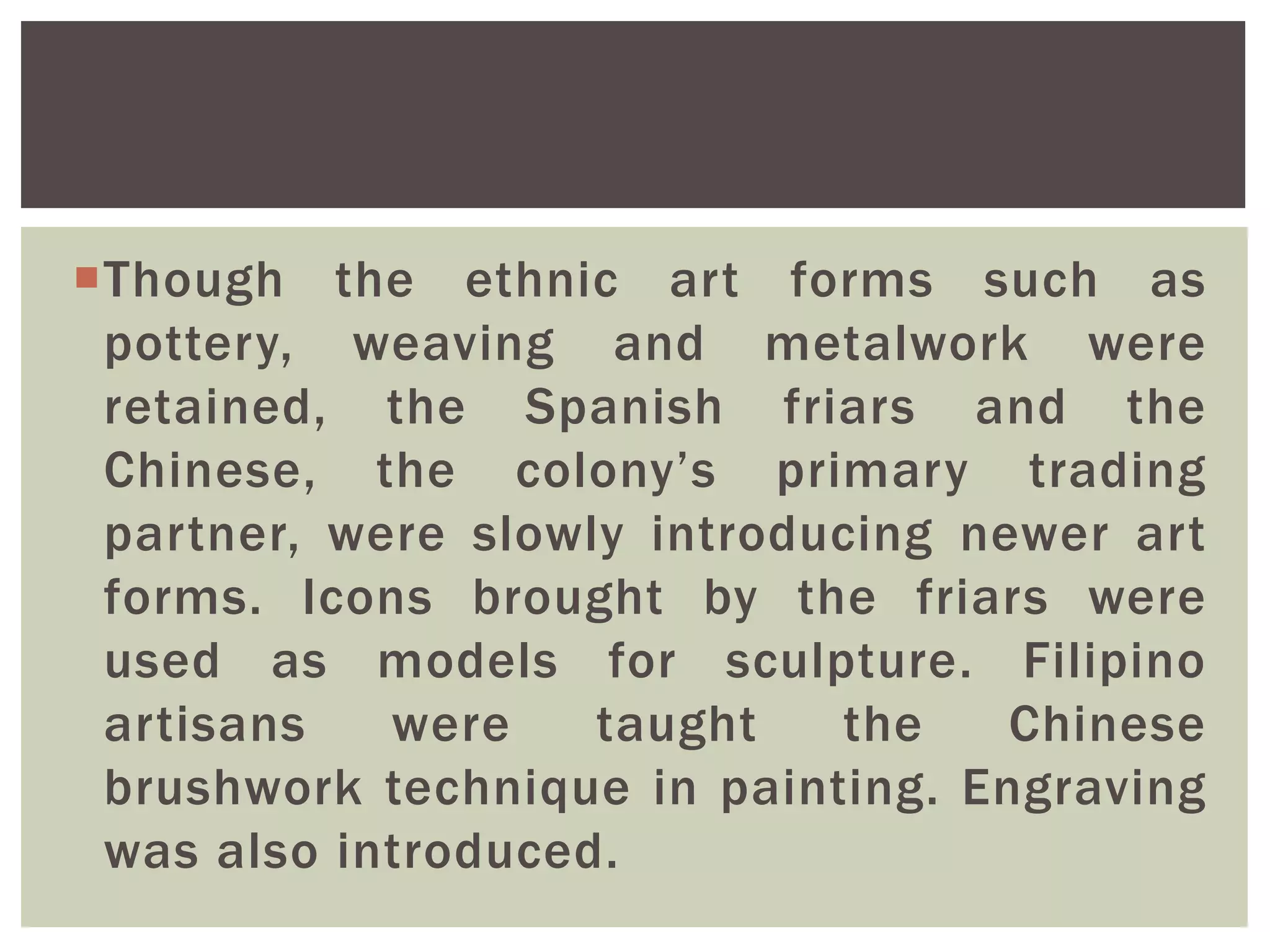 Though the ethnic art forms such as pottery, weaving and metalwork were retained, the Spanish friars and the Chinese, the colony’s primary trading partner, were slowly introducing newer art forms. Icons brought by the friars were used as models for sculpture. Filipino artisans were taught the Chinese brushwork technique in painting. Engraving was also introduced.